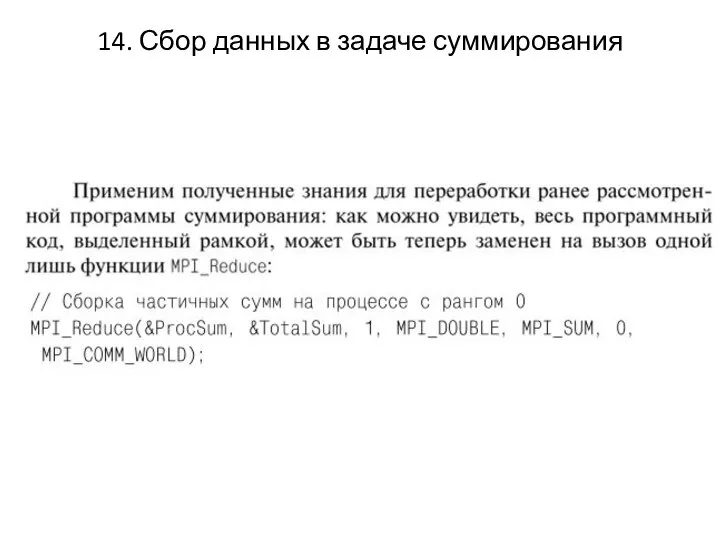 14. Сбор данных в задаче суммирования

Применим полученные знания для переработки ранее рассмотренной программы суммирования: как можно увидеть, весь программный код, выделенный рамкой, может быть теперь заменен на вызов одной лишь функции MPI_Reduce:

// Сборка частичных сумм на процессе с рангом 0
MPI_Reduce(&ProcSum, &TotalSum, 1, MPI_DOUBLE, MPI_SUM, 0,
 MPI_COMM_WORLD);